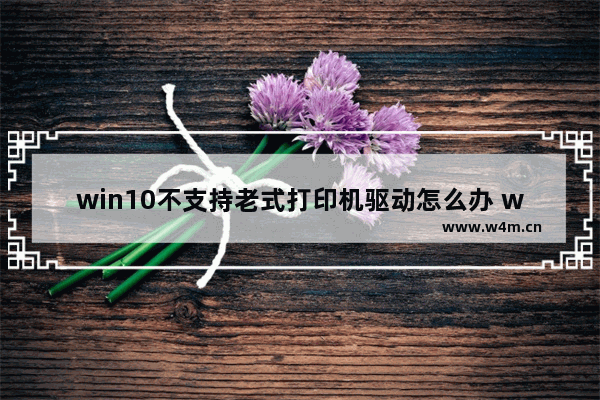 win10不支持老式打印机驱动怎么办 w

www.w4m.cn